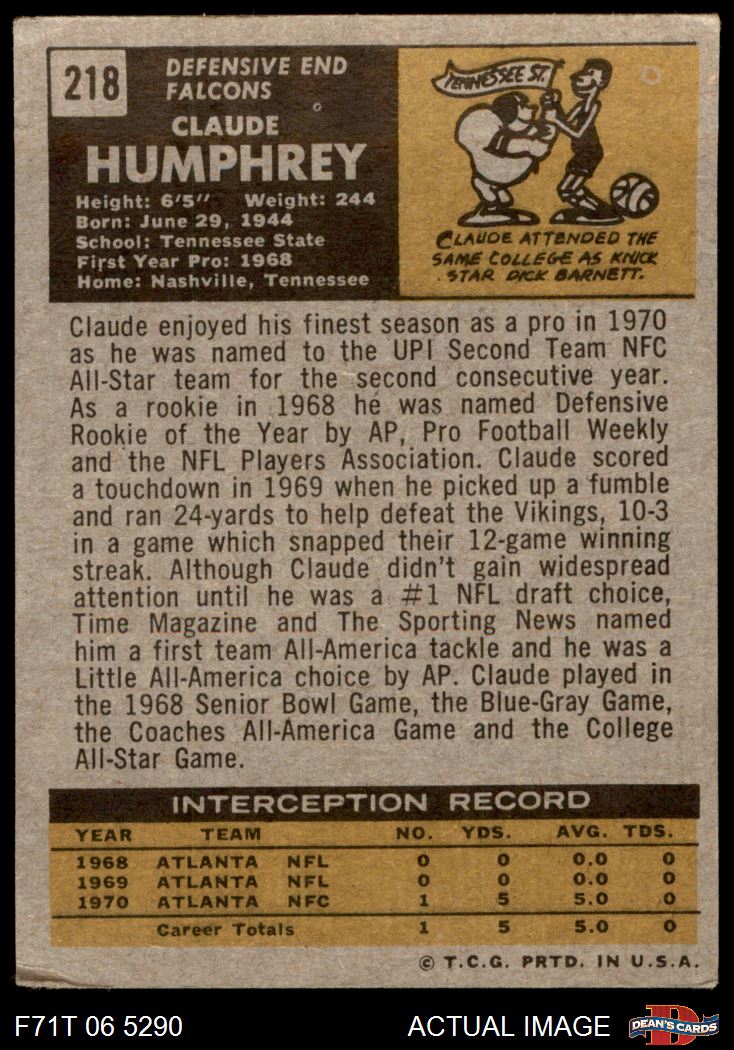 218

DEFENSIVE END
FALCONS

CLAUDE
HUMPHREY

Height: 6'5" Weight: 244
Born: June 29, 1944
School: Tennessee State
First Year Pro: 1968
Home: Nashville, Tennessee

TENNESSEE ST.

CLAUDE ATTENDED THE SAME COLLEGE AS KNICK STAR DICK BARNETT.

Claude enjoyed his finest season as a pro in 1970 as he was named to the UPI Second Team NFC All-Star team for the second consecutive year. As a rookie in 1968 he was named Defensive Rookie of the Year by AP, Pro Football Weekly and the NFL Players Association. Claude scored a touchdown in 1969 when he picked up a fumble and ran 24-yards to help defeat the Vikings, 10-3 in a game which snapped their 12-game winning streak. Although Claude didn't gain widespread attention until he was a #1 NFL draft choice, Time Magazine and The Sporting News named him a first team All-America tackle and he was a Little All-America choice by AP. Claude played in the 1968 Senior Bowl Game, the Blue-Gray Game, the Coaches All-America Game and the College All-Star Game.

INTERCEPTION RECORD

| YEAR | TEAM | | NO. | YDS. | AVG. | TDS. |
|---|---|---|---|---|---|---|
| 1968 | ATLANTA | NFL | 0 | 0 | 0.0 | 0 |
| 1969 | ATLANTA | NFL | 0 | 0 | 0.0 | 0 |
| 1970 | ATLANTA | NFC | 1 | 5 | 5.0 | 0 |
| | Career Totals | | 1 | 5 | 5.0 | 0 |

© T.C.G. PRTD. IN U.S.A.

F71T 06 5290

ACTUAL IMAGE

DEAN'S CARDS